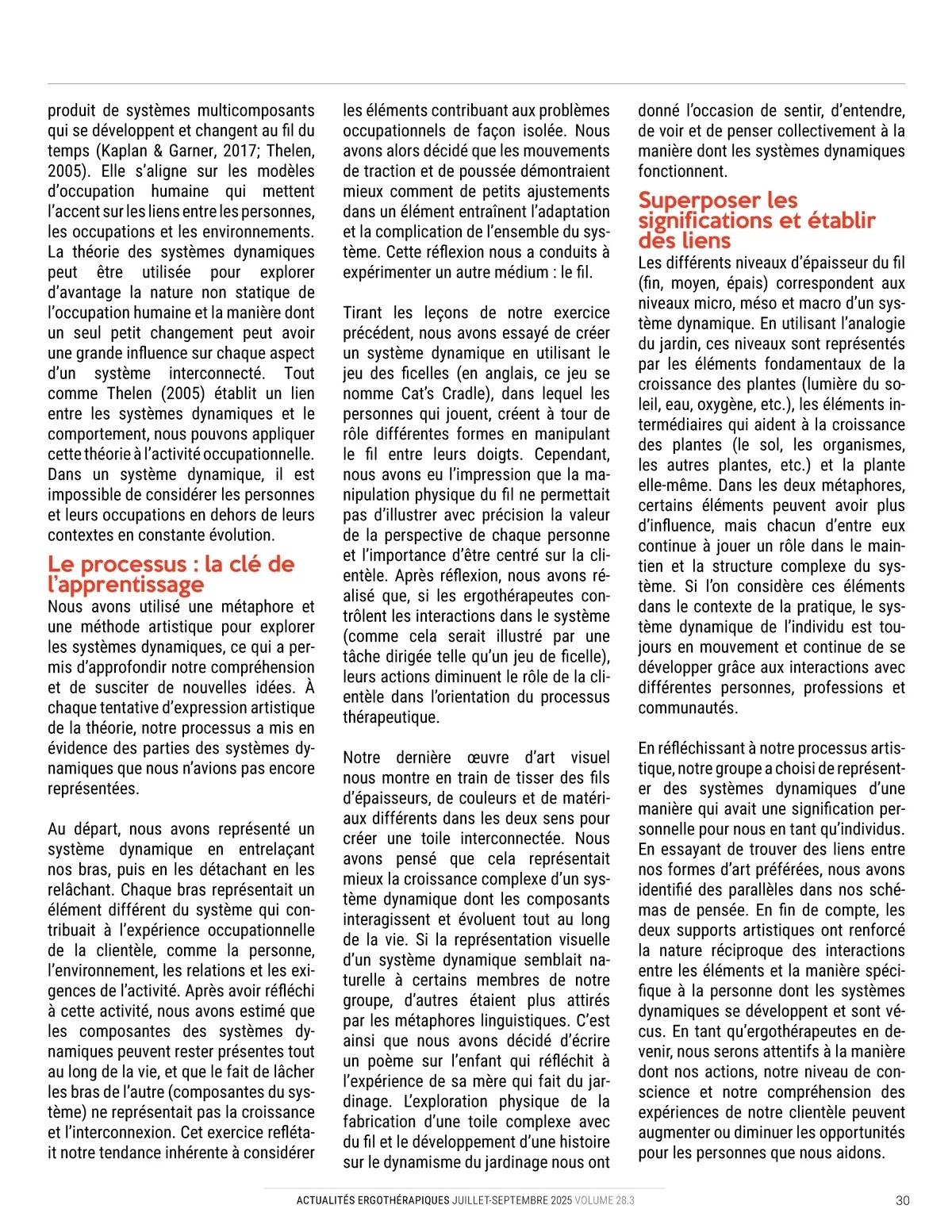 produit de systèmes multicomposants qui se développent et changent au fil du temps (Kaplan & Garner, 2017; Thelen, 2005). Elle s'aligne sur les modèles d'occupation humaine qui mettent l'accent sur les liens entre les personnes, les occupations et les environnements. La théorie des systèmes dynamiques peut être utilisée pour explorer d'avantage la nature non statique de l'occupation humaine et la manière dont un seul petit changement peut avoir une grande influence sur chaque aspect d'un système interconnecté. Tout comme Thelen (2005) établit un lien entre les systèmes dynamiques et le comportement, nous pouvons appliquer cette théorie à l'activité occupationnelle. Dans un système dynamique, il est impossible de considérer les personnes et leurs occupations en dehors de leurs contextes en constante évolution.

Le processus : la clé de l'apprentissage

Nous avons utilisé une métaphore et une méthode artistique pour explorer les systèmes dynamiques, ce qui a permis d'approfondir notre compréhension et de susciter de nouvelles idées. À chaque tentative d'expression artistique de la théorie, notre processus a mis en évidence des parties des systèmes dynamiques que nous n'avions pas encore représentées.

Au départ, nous avons représenté un système dynamique en entrelaçant nos bras, puis en les détachant en les relâchant. Chaque bras représentait un élément différent du système qui contribuait à l'expérience occupationnelle de la clientèle, comme la personne, l'environnement, les relations et les exigences de l'activité. Après avoir réfléchi à cette activité, nous avons estimé que les composantes des systèmes dynamiques peuvent rester présentes tout au long de la vie, et que le fait de lâcher les bras de l'autre (composantes du système) ne représentait pas la croissance et l'interconnexion. Cet exercice reflétait notre tendance inhérente à considérer les éléments contribuant aux problèmes occupationnels de façon isolée. Nous avons alors décidé que les mouvements de traction et de poussée démontraient mieux comment de petits ajustements dans un élément entraînent l'adaptation et la complication de l'ensemble du système. Cette réflexion nous a conduits à expérimenter un autre médium : le fil.

Tirant les leçons de notre exercice précédent, nous avons essayé de créer un système dynamique en utilisant le jeu des ficelles (en anglais, ce jeu se nomme Cat's Cradle), dans lequel les personnes qui jouent, créent à tour de rôle différentes formes en manipulant le fil entre leurs doigts. Cependant, nous avons eu l'impression que la manipulation physique du fil ne permettait pas d'illustrer avec précision la valeur de la perspective de chaque personne et l'importance d'être centré sur la clientèle. Après réflexion, nous avons réalisé que, si les ergothérapeutes contrôlent les interactions dans le système (comme cela serait illustré par une tâche dirigée telle qu'un jeu de ficelle), leurs actions diminuent le rôle de la clientèle dans l'orientation du processus thérapeutique.

Notre dernière œuvre d'art visuel nous montre en train de tisser des fils d'épaisseurs, de couleurs et de matériaux différents dans les deux sens pour créer une toile interconnectée. Nous avons pensé que cela représentait mieux la croissance complexe d'un système dynamique dont les composants interagissent et évoluent tout au long de la vie. Si la représentation visuelle d'un système dynamique semblait naturelle à certains membres de notre groupe, d'autres étaient plus attirés par les métaphores linguistiques. C'est ainsi que nous avons décidé d'écrire un poème sur l'enfant qui réfléchit à l'expérience de sa mère qui fait du jardinage. L'exploration physique de la fabrication d'une toile complexe avec du fil et le développement d'une histoire sur le dynamisme du jardinage nous ont donné l'occasion de sentir, d'entendre, de voir et de penser collectivement à la manière dont les systèmes dynamiques fonctionnent.

Superposer les significations et établir des liens

Les différents niveaux d'épaisseur du fil (fin, moyen, épais) correspondent aux niveaux micro, méso et macro d'un système dynamique. En utilisant l'analogie du jardin, ces niveaux sont représentés par les éléments fondamentaux de la croissance des plantes (lumière du soleil, eau, oxygène, etc.), les éléments intermédiaires qui aident à la croissance des plantes (le sol, les organismes, les autres plantes, etc.) et la plante elle-même. Dans les deux métaphores, certains éléments peuvent avoir plus d'influence, mais chacun d'entre eux continue à jouer un rôle dans le maintien et la structure complexe du système. Si l'on considère ces éléments dans le contexte de la pratique, le système dynamique de l'individu est toujours en mouvement et continue de se développer grâce aux interactions avec différentes personnes, professions et communautés.

En réfléchissant à notre processus artistique, notre groupe a choisi de représenter des systèmes dynamiques d'une manière qui avait une signification personnelle pour nous en tant qu'individus. En essayant de trouver des liens entre nos formes d'art préférées, nous avons identifié des parallèles dans nos schémas de pensée. En fin de compte, les deux supports artistiques ont renforcé la nature réciproque des interactions entre les éléments et la manière spécifique à la personne dont les systèmes dynamiques se développent et sont vécus. En tant qu'ergothérapeutes en devenir, nous serons attentifs à la manière dont nos actions, notre niveau de conscience et notre compréhension des expériences de notre clientèle peuvent augmenter ou diminuer les opportunités pour les personnes que nous aidons.

ACTUALITÉS ERGOTHÉRAPIQUES JUILLET-SEPTEMBRE 2025 VOLUME 28.3 30